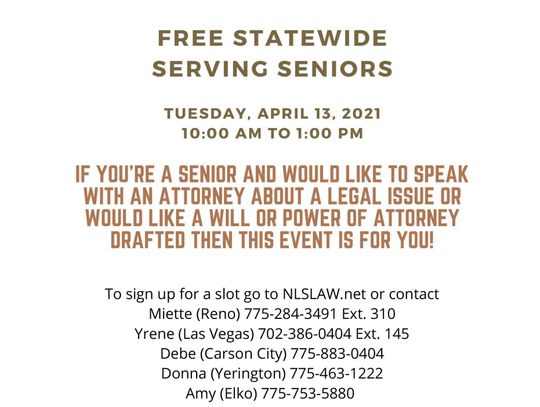 FREE STATEWIDE
SERVING SENIORS

TUESDAY, APRIL 13, 2021
10:00 AM TO 1:00 PM

IF YOU'RE A SENIOR AND WOULD LIKE TO SPEAK WITH AN ATTORNEY ABOUT A LEGAL ISSUE OR WOULD LIKE A WILL OR POWER OF ATTORNEY DRAFTED THEN THIS EVENT IS FOR YOU!

To sign up for a slot go to NLSLAW.net or contact
Miette (Reno) 775-284-3491 Ext. 310
Yrene (Las Vegas) 702-386-0404 Ext. 145
Debe (Carson City) 775-883-0404
Donna (Yerington) 775-463-1222
Amy (Elko) 775-753-5880